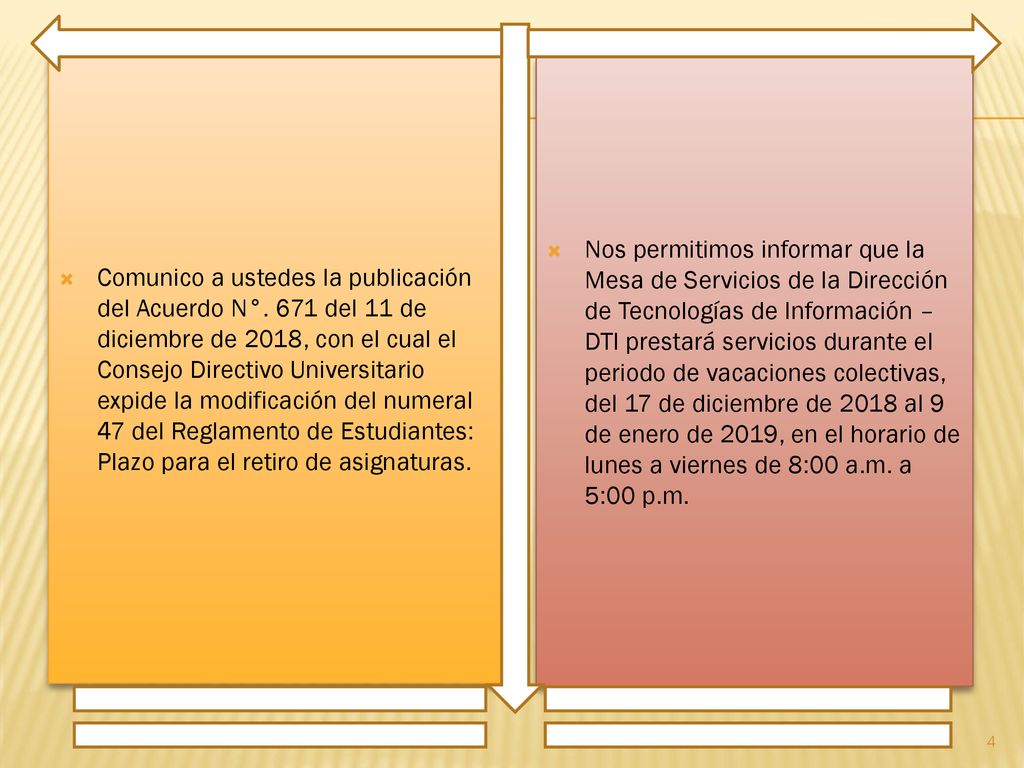 Comunico a ustedes la publicación del Acuerdo N°. 671 del 11 de diciembre de 2018, con el cual el Consejo Directivo Universitario expide la modificación del numeral 47 del Reglamento de Estudiantes: Plazo para el retiro de asignaturas.

Nos permitimos informar que la Mesa de Servicios de la Dirección de Tecnologías de Información – DTI prestará servicios durante el periodo de vacaciones colectivas, del 17 de diciembre de 2018 al 9 de enero de 2019, en el horario de lunes a viernes de 8:00 a.m. a 5:00 p.m.

4